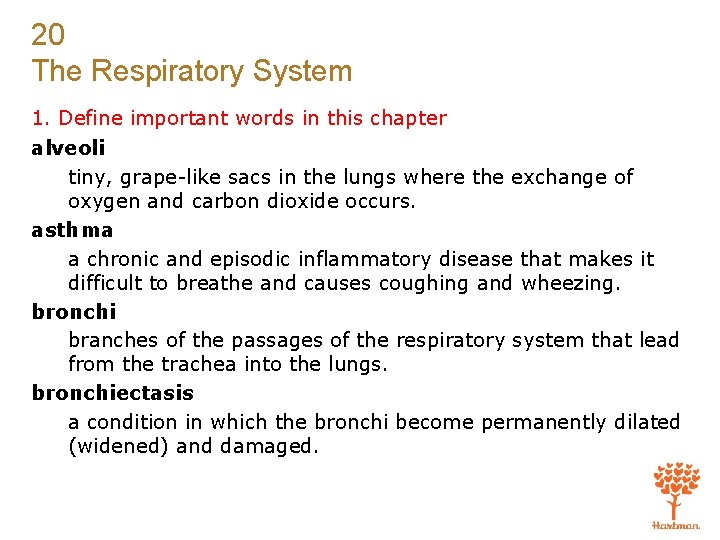 20
The Respiratory System

1. Define important words in this chapter

alveoli

tiny, grape-like sacs in the lungs where the exchange of oxygen and carbon dioxide occurs.

asthma

a chronic and episodic inflammatory disease that makes it difficult to breathe and causes coughing and wheezing.

bronchi

branches of the passages of the respiratory system that lead from the trachea into the lungs.

bronchiectasis

a condition in which the bronchi become permanently dilated (widened) and damaged.

Hartman